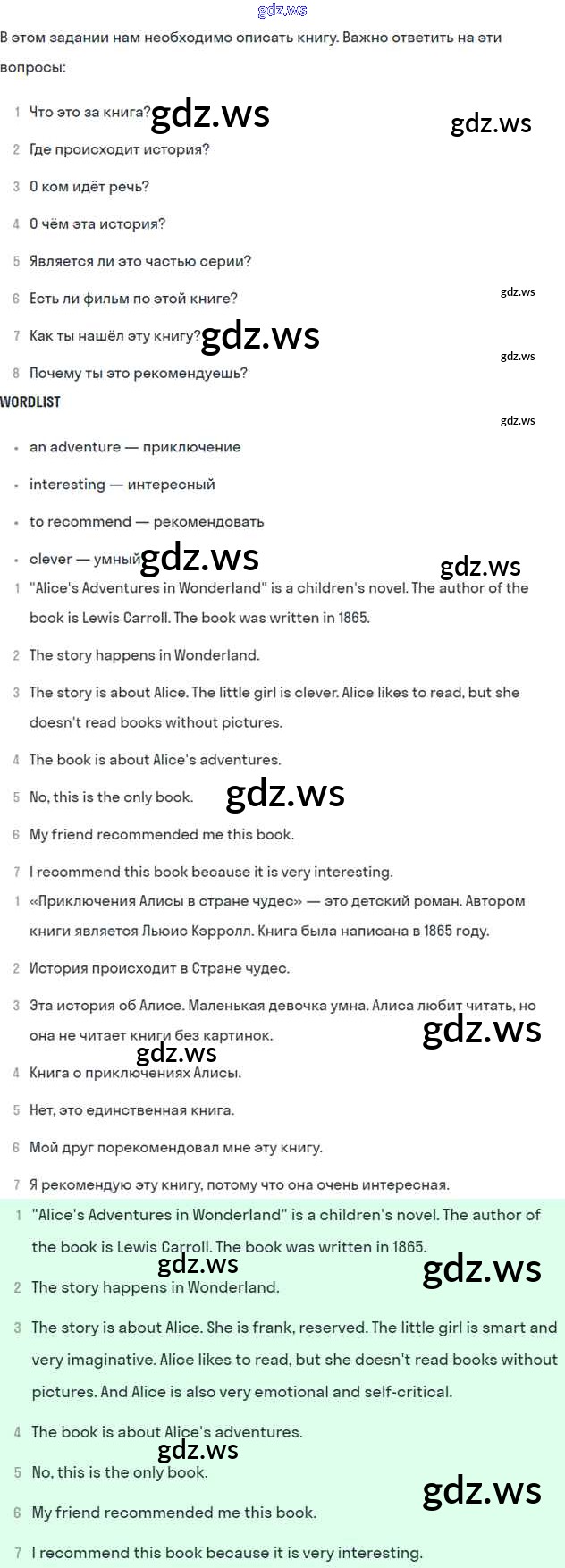 gdz.ws

В этом задании нам необходимо описать книгу. Важно ответить на эти вопросы:

1 Что это за книга? gdz.ws gdz.ws

2 Где происходит история?

3 О ком идёт речь?

4 О чём эта история?

5 Является ли это частью серии?

6 Есть ли фильм по этой книге? gdz.ws

7 Как ты нашёл эту книгу? gdz.ws gdz.ws

8 Почему ты это рекомендуешь?

WORDLIST gdz.ws

• an adventure — приключение

• interesting — интересный

• to recommend — рекомендовать

• clever — умный gdz.ws gdz.ws

1 "Alice's Adventures in Wonderland" is a children's novel. The author of the book is Lewis Carroll. The book was written in 1865.

2 The story happens in Wonderland.

3 The story is about Alice. The little girl is clever. Alice likes to read, but she doesn't read books without pictures.

4 The book is about Alice's adventures.

5 No, this is the only book. gdz.ws

6 My friend recommended me this book.

7 I recommend this book because it is very interesting.

1 «Приключения Алисы в стране чудес» — это детский роман. Автором книги является Льюис Кэрролл. Книга была написана в 1865 году.

2 История происходит в Стране чудес.

3 Эта история об Алисе. Маленькая девочка умна. Алиса любит читать, но она не читает книги без картинок. gdz.ws gdz.ws

4 Книга о приключениях Алисы.

5 Нет, это единственная книга.

6 Мой друг порекомендовал мне эту книгу.

7 Я рекомендую эту книгу, потому что она очень интересная.

1 "Alice's Adventures in Wonderland" is a children's novel. The author of the book is Lewis Carroll. The book was written in 1865. gdz.ws gdz.ws

2 The story happens in Wonderland.

3 The story is about Alice. She is frank, reserved. The little girl is smart and very imaginative. Alice likes to read, but she doesn't read books without pictures. And Alice is also very emotional and self-critical.

4 The book is about Alice's adventures. gdz.ws

5 No, this is the only book. gdz.ws

6 My friend recommended me this book.

7 I recommend this book because it is very interesting.